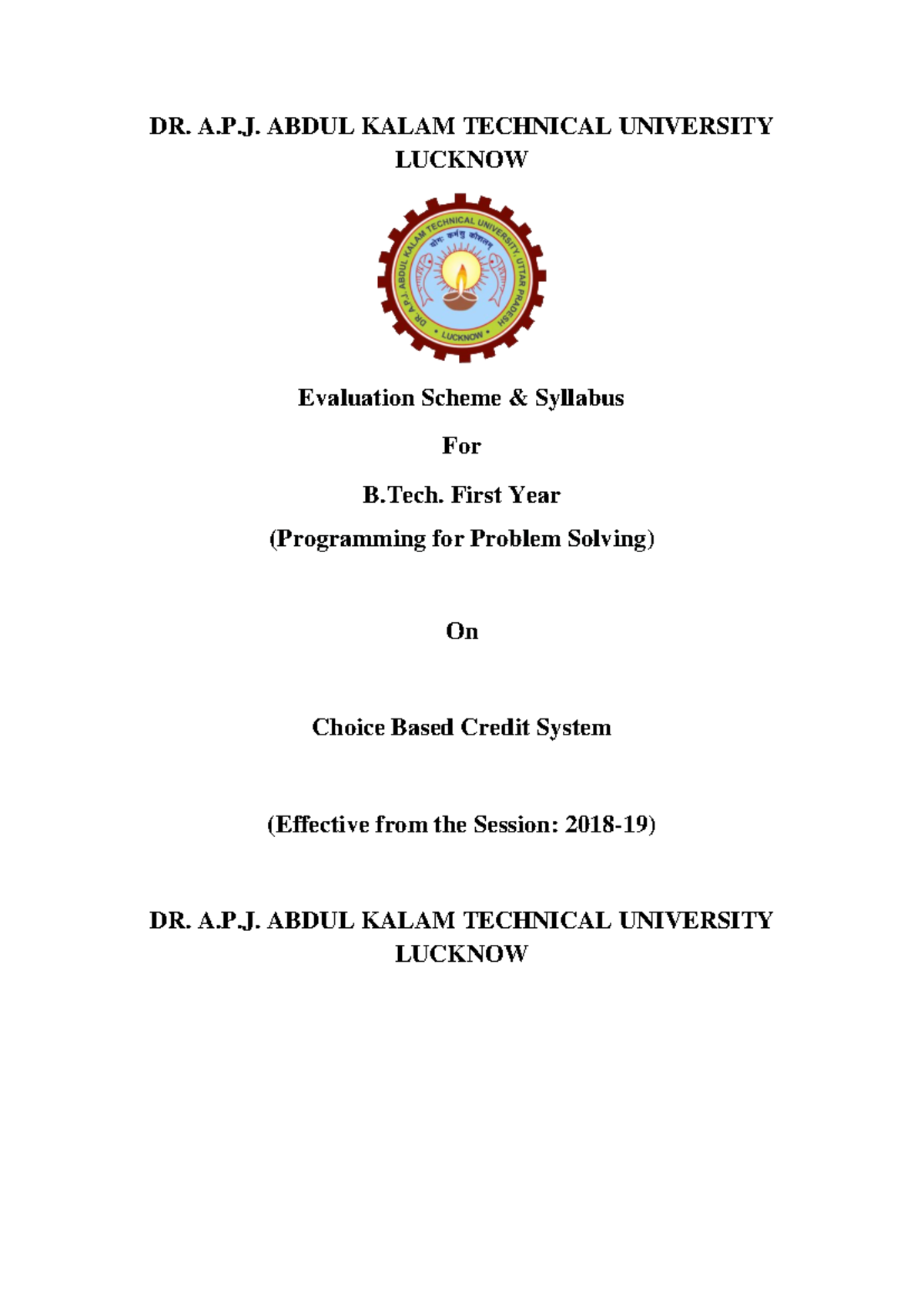 DR. A.P.J. ABDUL KALAM TECHNICAL UNIVERSITY LUCKNOW

DR. A.P.J. ABDUL KALAM TECHNICAL UNIVERSITY, UTTAR PRADESH

योगः कर्मसु कौशलम्

LUCKNOW

Evaluation Scheme & Syllabus

For

B.Tech. First Year

(Programming for Problem Solving)

On

Choice Based Credit System

(Effective from the Session: 2018-19)

DR. A.P.J. ABDUL KALAM TECHNICAL UNIVERSITY LUCKNOW